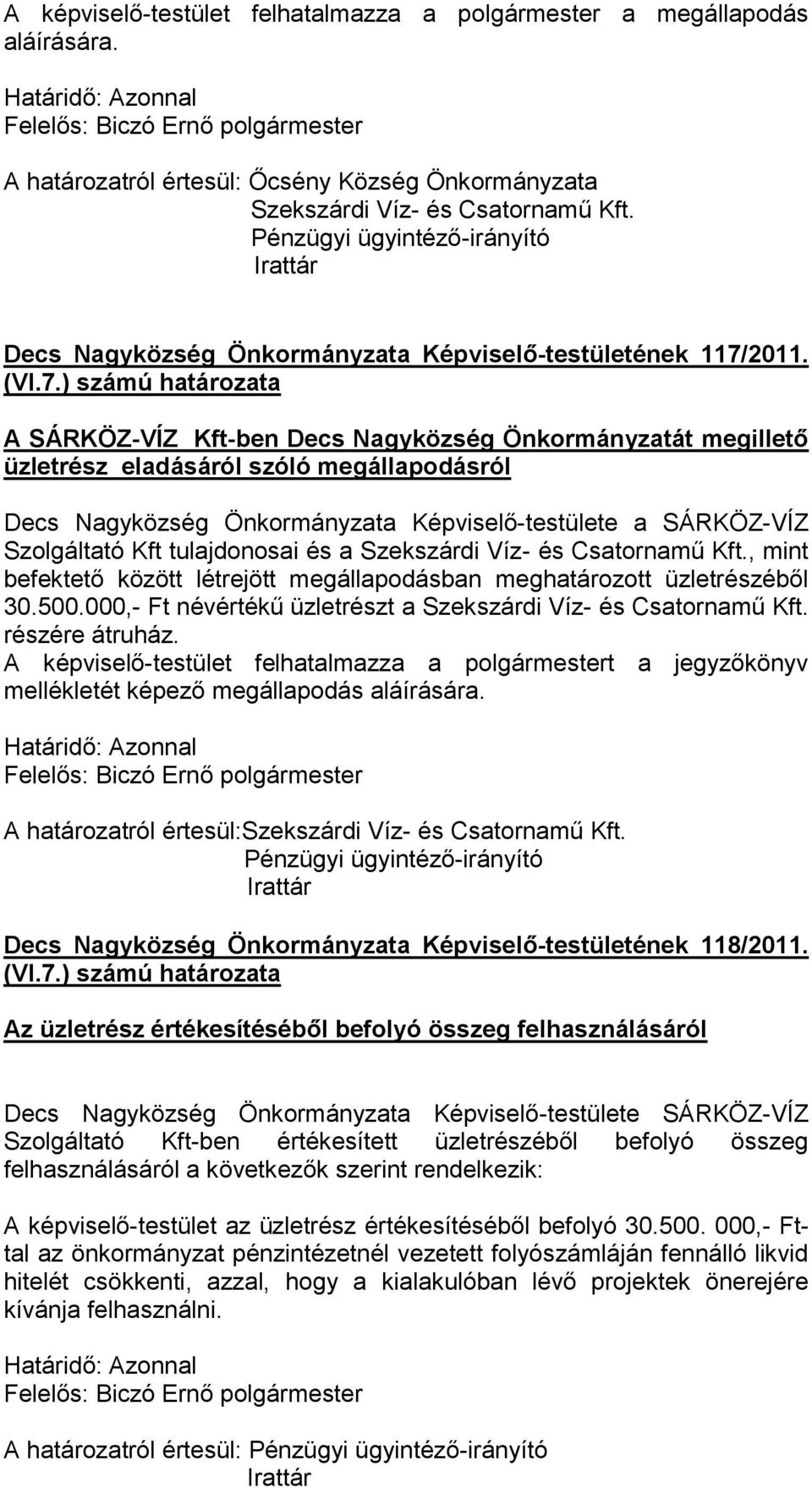 A képviselő-testület felhatalmazza a polgármester a megállapodás aláírására.

Határidő: Azonnal
Felelős: Biczó Ernő polgármester

A határozatról értesül: Őcsény Község Önkormányzata
Szekszárdi Víz- és Csatornamű Kft.
Pénzügyi ügyintéző-irányító
Irattár

Decs Nagyközség Önkormányzata Képviselő-testületének 117/2011. (VI.7.) számú határozata

A SÁRKÖZ-VÍZ Kft-ben Decs Nagyközség Önkormányzatát megillető üzletrész eladásáról szóló megállapodásról

Decs Nagyközség Önkormányzata Képviselő-testülete a SÁRKÖZ-VÍZ Szolgáltató Kft tulajdonosai és a Szekszárdi Víz- és Csatornamű Kft., mint befektető között létrejött megállapodásban meghatározott üzletrészéből 30.500.000,- Ft névértékű üzletrészt a Szekszárdi Víz- és Csatornamű Kft. részére átruház.
A képviselő-testület felhatalmazza a polgármestert a jegyzőkönyv mellékletét képező megállapodás aláírására.

Határidő: Azonnal
Felelős: Biczó Ernő polgármester

A határozatról értesül:Szekszárdi Víz- és Csatornamű Kft.
Pénzügyi ügyintéző-irányító
Irattár

Decs Nagyközség Önkormányzata Képviselő-testületének 118/2011. (VI.7.) számú határozata

Az üzletrész értékesítéséből befolyó összeg felhasználásáról

Decs Nagyközség Önkormányzata Képviselő-testülete SÁRKÖZ-VÍZ Szolgáltató Kft-ben értékesített üzletrészéből befolyó összeg felhasználásáról a következők szerint rendelkezik:

A képviselő-testület az üzletrész értékesítéséből befolyó 30.500. 000,- Ft-tal az önkormányzat pénzintézetnél vezetett folyószámláján fennálló likvid hitelét csökkenti, azzal, hogy a kialakulóban lévő projektek önerejére kívánja felhasználni.

Határidő: Azonnal
Felelős: Biczó Ernő polgármester

A határozatról értesül: Pénzügyi ügyintéző-irányító
Irattár